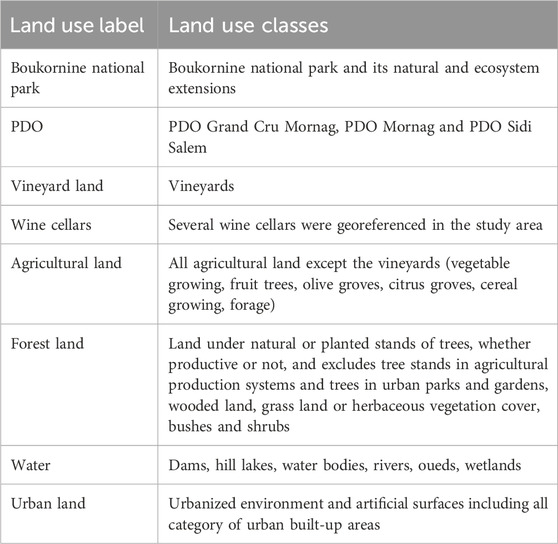 | Land use label | Land use classes |
|---|---|
| Boukornine national park | Boukornine national park and its natural and ecosystem extensions |
| PDO | PDO Grand Cru Mornag, PDO Mornag and PDO Sidi Salem |
| Vineyard land | Vineyards |
| Wine cellars | Several wine cellars were georeferenced in the study area |
| Agricultural land | All agricultural land except the vineyards (vegetable growing, fruit trees, olive groves, citrus groves, cereal growing, forage) |
| Forest land | Land under natural or planted stands of trees, whether productive or not, and excludes tree stands in agricultural production systems and trees in urban parks and gardens, wooded land, grass land or herbaceous vegetation cover, bushes and shrubs |
| Water | Dams, hill lakes, water bodies, rivers, oueds, wetlands |
| Urban land | Urbanized environment and artificial surfaces including all category of urban built-up areas |